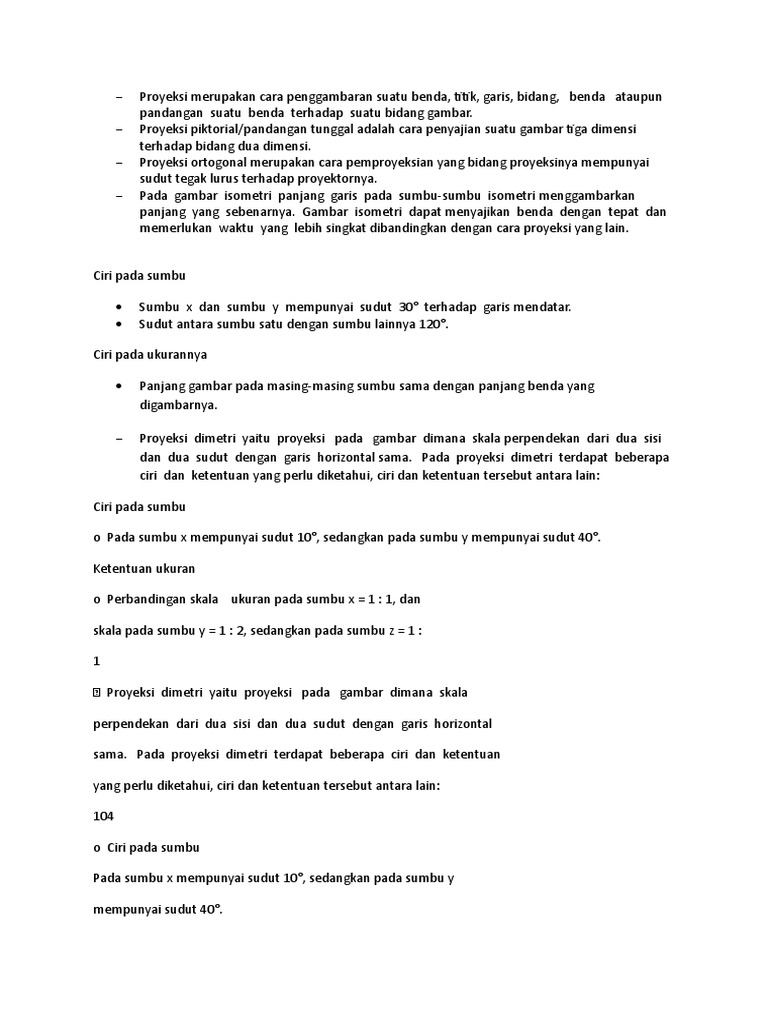 – Proyeksi merupakan cara penggambaran suatu benda, titik, garis, bidang, benda ataupun pandangan suatu benda terhadap suatu bidang gambar.
– Proyeksi piktorial/pandangan tunggal adalah cara penyajian suatu gambar tiga dimensi terhadap bidang dua dimensi.
– Proyeksi ortogonal merupakan cara pemproyeksian yang bidang proyeksinya mempunyai sudut tegak lurus terhadap proyektornya.
– Pada gambar isometri panjang garis pada sumbu-sumbu isometri menggambarkan panjang yang sebenarnya. Gambar isometri dapat menyajikan benda dengan tepat dan memerlukan waktu yang lebih singkat dibandingkan dengan cara proyeksi yang lain.

Ciri pada sumbu

• Sumbu x dan sumbu y mempunyai sudut 30° terhadap garis mendatar.
• Sudut antara sumbu satu dengan sumbu lainnya 120°.

Ciri pada ukurannya

• Panjang gambar pada masing-masing sumbu sama dengan panjang benda yang digambarnya.

– Proyeksi dimetri yaitu proyeksi pada gambar dimana skala perpendekan dari dua sisi dan dua sudut dengan garis horizontal sama. Pada proyeksi dimetri terdapat beberapa ciri dan ketentuan yang perlu diketahui, ciri dan ketentuan tersebut antara lain:

Ciri pada sumbu

o Pada sumbu x mempunyai sudut 10°, sedangkan pada sumbu y mempunyai sudut 40°.

Ketentuan ukuran

o Perbandingan skala ukuran pada sumbu x = 1 : 1, dan

skala pada sumbu y = 1 : 2, sedangkan pada sumbu z = 1 :

1

 Proyeksi dimetri yaitu proyeksi pada gambar dimana skala

perpendekan dari dua sisi dan dua sudut dengan garis horizontal

sama. Pada proyeksi dimetri terdapat beberapa ciri dan ketentuan

yang perlu diketahui, ciri dan ketentuan tersebut antara lain:

104

o Ciri pada sumbu

Pada sumbu x mempunyai sudut 10°, sedangkan pada sumbu y

mempunyai sudut 40°.